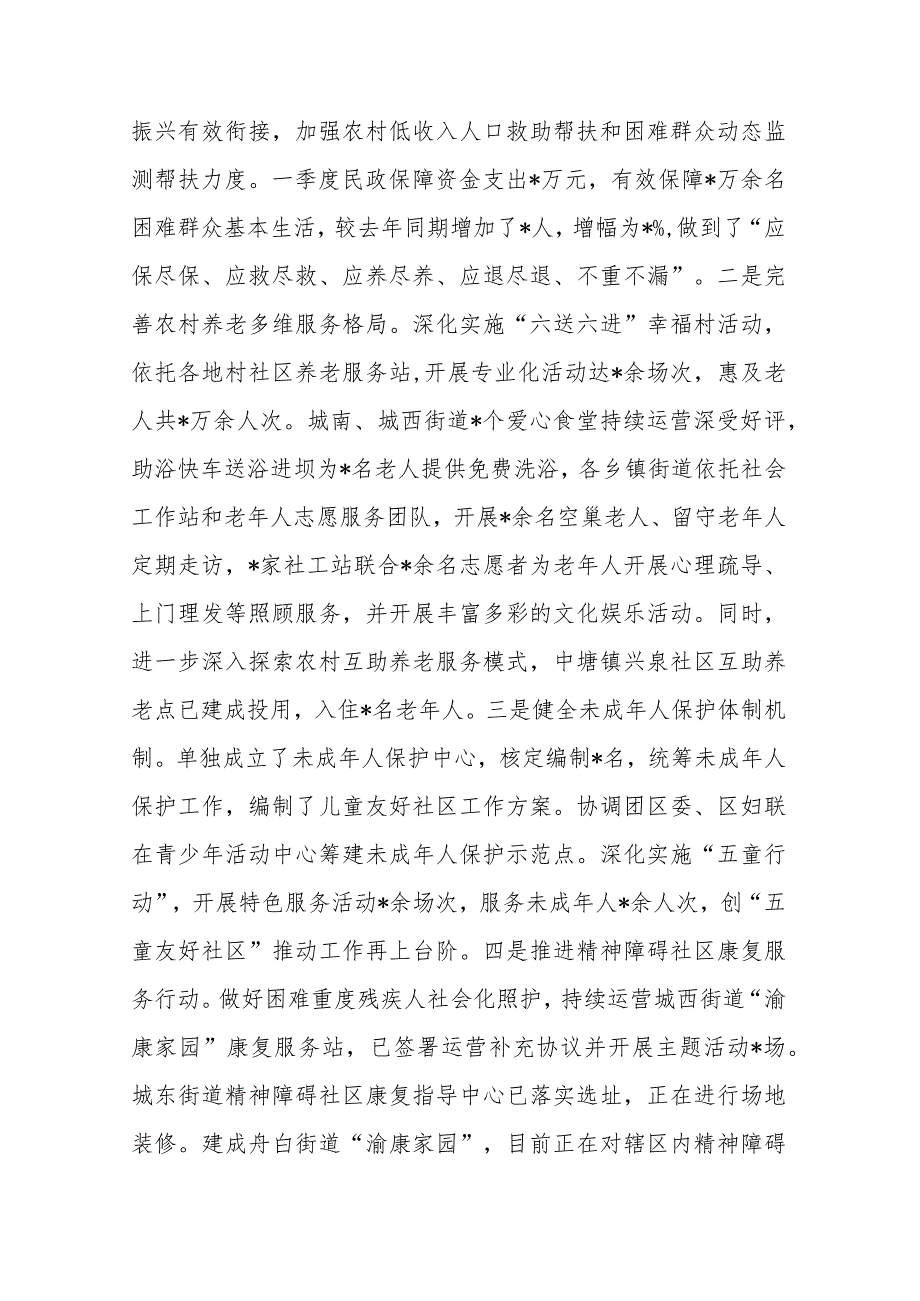 振兴有效衔接，加强农村低收入人口救助帮扶和困难群众动态监测帮扶力度。一季度民政保障资金支出*万元，有效保障*万余名困难群众基本生活，较去年同期增加了*人，增幅为*%,做到了“应保尽保、应救尽救、应养尽养、应退尽退、不重不漏”。二是完善农村养老多维服务格局。深化实施“六送六进”幸福村活动，依托各地村社区养老服务站,开展专业化活动达*余场次，惠及老人共*万余人次。城南、城西街道*个爱心食堂持续运营深受好评，助浴快车送浴进坝为*名老人提供免费洗浴，各乡镇街道依托社会工作站和老年人志愿服务团队，开展*余名空巢老人、留守老年人定期走访，*家社工站联合*余名志愿者为老年人开展心理疏导、上门理发等照顾服务，并开展丰富多彩的文化娱乐活动。同时，进一步深入探索农村互助养老服务模式，中塘镇兴泉社区互助养老点已建成投用，入住*名老年人。三是健全未成年人保护体制机制。单独成立了未成年人保护中心，核定编制*名，统筹未成年人保护工作，编制了儿童友好社区工作方案。协调团区委、区妇联在青少年活动中心筹建未成年人保护示范点。深化实施“五童行动”，开展特色服务活动*余场次，服务未成年人*余人次，创“五童友好社区”推动工作再上台阶。四是推进精神障碍社区康复服务行动。做好困难重度残疾人社会化照护，持续运营城西街道“渝康家园”康复服务站，已签署运营补充协议并开展主题活动*场。城东街道精神障碍社区康复指导中心已落实选址，正在进行场地装修。建成舟白街道“渝康家园”，目前正在对辖区内精神障碍